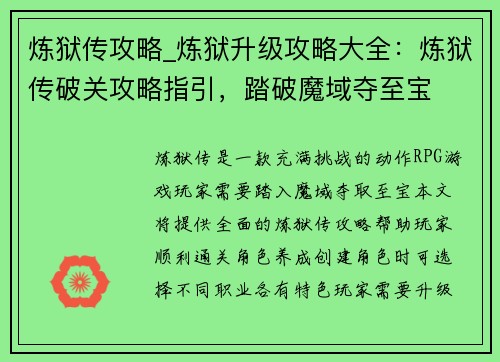 炼狱传攻略_炼狱升级攻略大全：炼狱传破关攻略指引，踏破魔域夺至宝

炼狱传是一款充满挑战的动作RPG游戏玩家需要踏入魔域夺取至宝本文将提供全面的炼狱传攻略帮助玩家顺利通关角色养成创建角色时可选择不同职业各有特色玩家需要升级